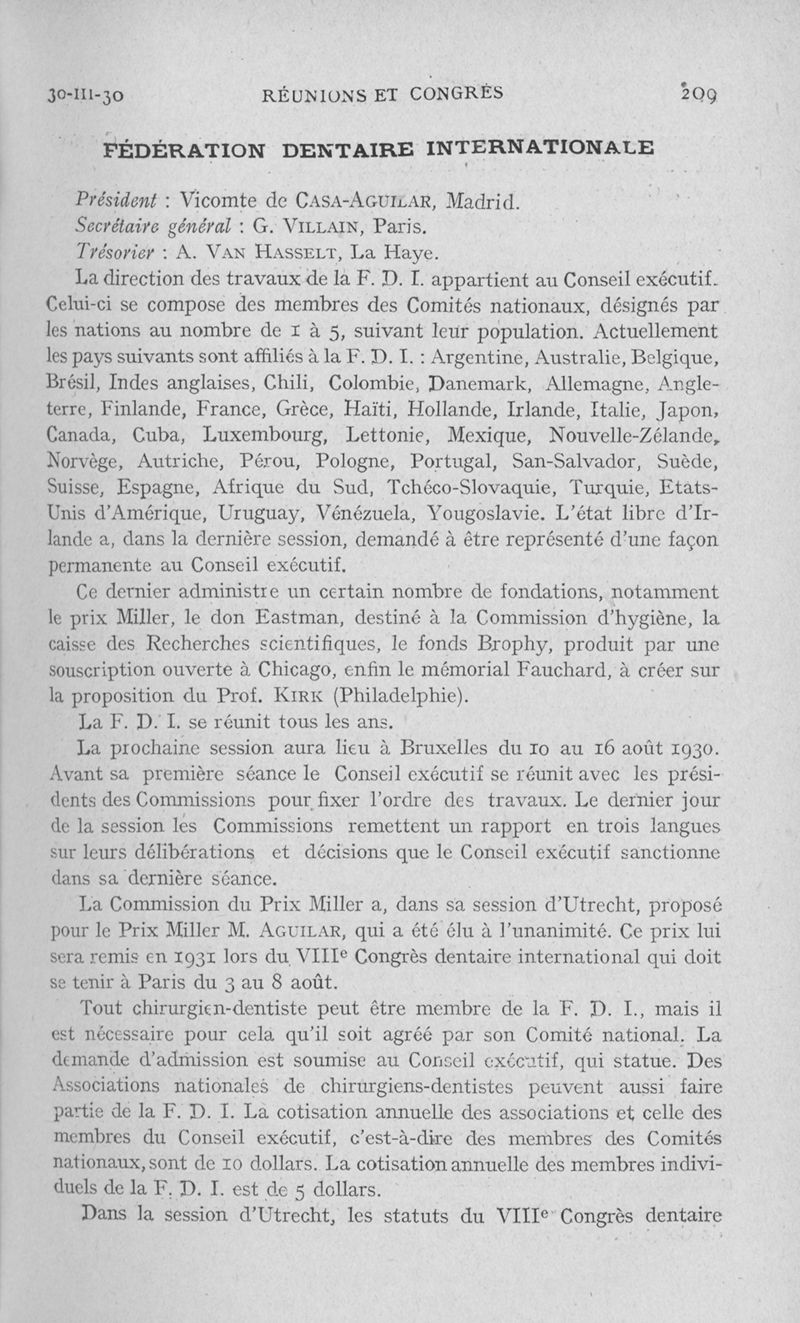 30-III-30 RÉUNIONS ET CONGRÈS 209

FÉDÉRATION DENTAIRE INTERNATIONALE

Président : Vicomte de CASA-AGUILAR, Madrid.
Secrétaire général : G. VILLAIN, Paris.
Trésorier : A. VAN HASSELT, La Haye.

La direction des travaux de la F. D. I. appartient au Conseil exécutif. Celui-ci se compose des membres des Comités nationaux, désignés par les nations au nombre de 1 à 5, suivant leur population. Actuellement les pays suivants sont affiliés à la F. D. I. : Argentine, Australie, Belgique, Brésil, Indes anglaises, Chili, Colombie, Danemark, Allemagne, Angleterre, Finlande, France, Grèce, Haïti, Hollande, Irlande, Italie, Japon, Canada, Cuba, Luxembourg, Lettonie, Mexique, Nouvelle-Zélande, Norvège, Autriche, Pérou, Pologne, Portugal, San-Salvador, Suède, Suisse, Espagne, Afrique du Sud, Tchéco-Slovaquie, Turquie, Etats-Unis d'Amérique, Uruguay, Vénézuela, Yougoslavie. L'état libre d'Irlande a, dans la dernière session, demandé à être représenté d'une façon permanente au Conseil exécutif.

Ce dernier administre un certain nombre de fondations, notamment le prix Miller, le don Eastman, destiné à la Commission d'hygiène, la caisse des Recherches scientifiques, le fonds Brophy, produit par une souscription ouverte à Chicago, enfin le mémorial Fauchard, à créer sur la proposition du Prof. KIRK (Philadelphie).

La F. D. I. se réunit tous les ans.

La prochaine session aura lieu à Bruxelles du 10 au 16 août 1930. Avant sa première séance le Conseil exécutif se réunit avec les présidents des Commissions pour fixer l'ordre des travaux. Le dernier jour de la session les Commissions remettent un rapport en trois langues sur leurs délibérations et décisions que le Conseil exécutif sanctionne dans sa dernière séance.

La Commission du Prix Miller a, dans sa session d'Utrecht, proposé pour le Prix Miller M. AGUILAR, qui a été élu à l'unanimité. Ce prix lui sera remis en 1931 lors du VIII$^e$ Congrès dentaire international qui doit se tenir à Paris du 3 au 8 août.

Tout chirurgien-dentiste peut être membre de la F. D. I., mais il est nécessaire pour cela qu'il soit agréé par son Comité national. La demande d'admission est soumise au Conseil exécutif, qui statue. Des Associations nationales de chirurgiens-dentistes peuvent aussi faire partie de la F. D. I. La cotisation annuelle des associations et celle des membres du Conseil exécutif, c'est-à-dire des membres des Comités nationaux, sont de 10 dollars. La cotisation annuelle des membres individuels de la F. D. I. est de 5 dollars.

Dans la session d'Utrecht, les statuts du VIII$^e$ Congrès dentaire